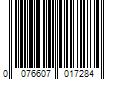 0 076607 017284